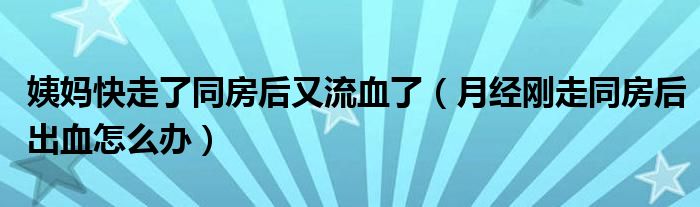 姨妈快走了同房后又流血了（月经刚走同房后出血怎么办）